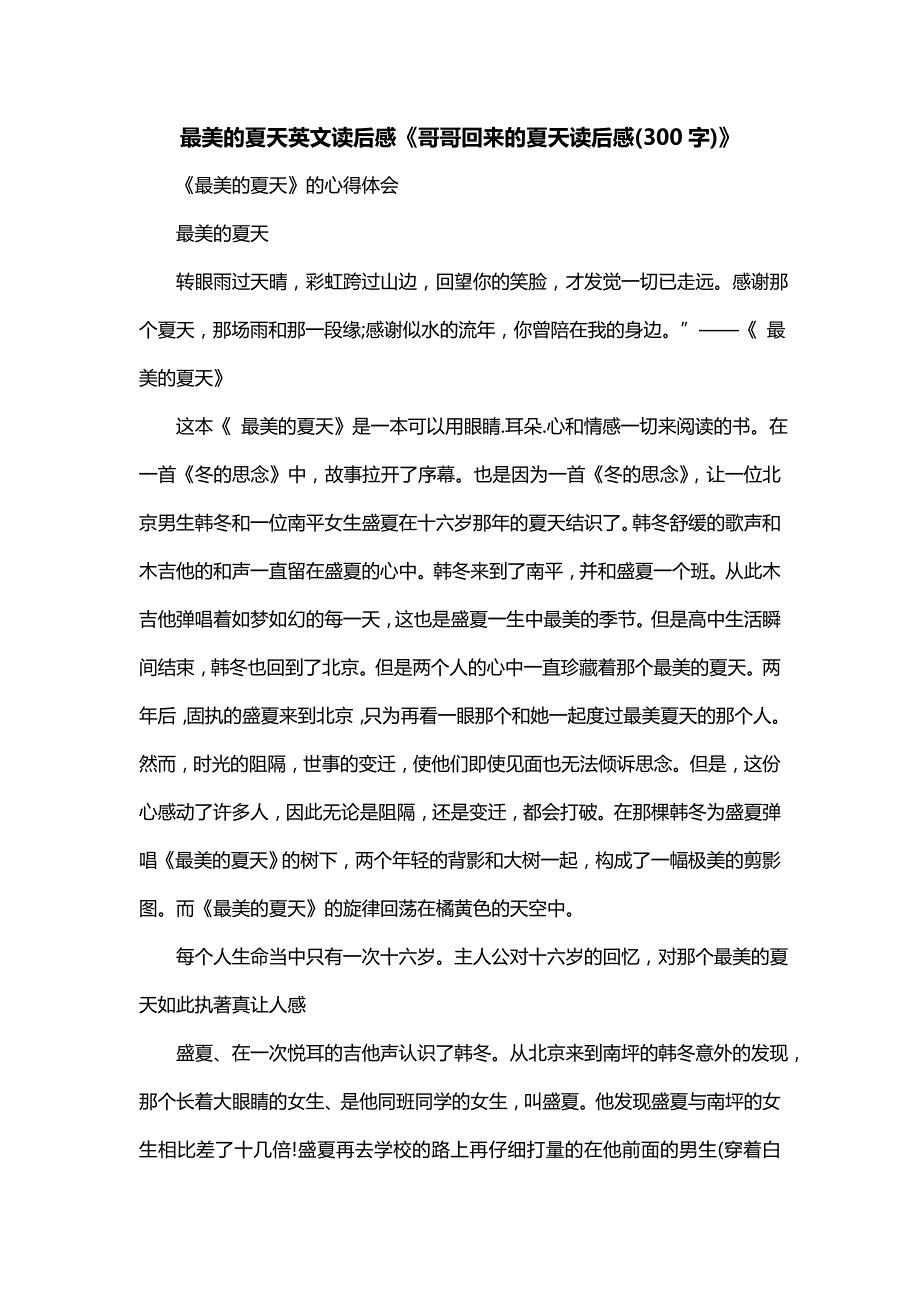 最美的夏天英文读后感《哥哥回来的夏天读后感(300字)》

《最美的夏天》的心得体会

最美的夏天

转眼雨过天晴，彩虹跨过山边，回望你的笑脸，才发觉一切已走远。感谢那个夏天，那场雨和那一段缘;感谢似水的流年，你曾陪在我的身边。”——《 最美的夏天》

这本《 最美的夏天》是一本可以用眼睛.耳朵.心和情感一切来阅读的书。在一首《冬的思念》中，故事拉开了序幕。也是因为一首《冬的思念》，让一位北京男生韩冬和一位南平女生盛夏在十六岁那年的夏天结识了。韩冬舒缓的歌声和木吉他的和声一直留在盛夏的心中。韩冬来到了南平，并和盛夏一个班。从此木吉他弹唱着如梦如幻的每一天，这也是盛夏一生中最美的季节。但是高中生活瞬间结束，韩冬也回到了北京。但是两个人的心中一直珍藏着那个最美的夏天。两年后，固执的盛夏来到北京，只为再看一眼那个和她一起度过最美夏天的那个人。然而，时光的阻隔，世事的变迁，使他们即使见面也无法倾诉思念。但是，这份心感动了许多人，因此无论是阻隔，还是变迁，都会打破。在那棵韩冬为盛夏弹唱《最美的夏天》的树下，两个年轻的背影和大树一起，构成了一幅极美的剪影图。而《最美的夏天》的旋律回荡在橘黄色的天空中。

每个人生命当中只有一次十六岁。主人公对十六岁的回忆，对那个最美的夏天如此执著真让人感

盛夏、在一次悦耳的吉他声认识了韩冬。从北京来到南坪的韩冬意外的发现，那个长着大眼睛的女生、是他同班同学的女生，叫盛夏。他发现盛夏与南坪的女生相比差了十几倍!盛夏再去学校的路上再仔细打量的在他前面的男生(穿着白